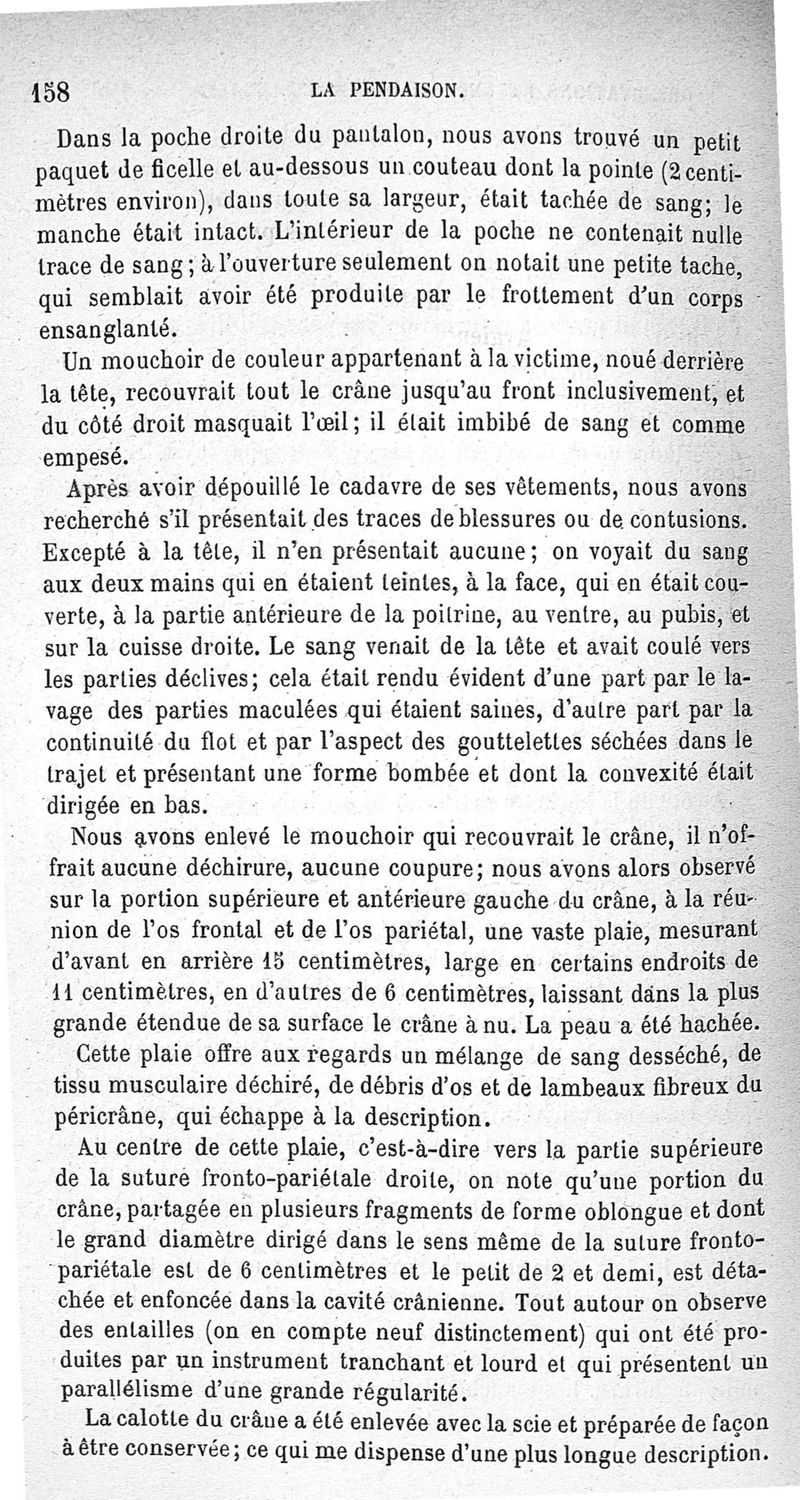 158 LA PENDAISON.

Dans la poche droite du pantalon, nous avons trouvé un petit paquet de ficelle et au-dessous un couteau dont la pointe (2 centimètres environ), dans toute sa largeur, était tachée de sang; le manche était intact. L'intérieur de la poche ne contenait nulle trace de sang; à l'ouverture seulement on notait une petite tache, qui semblait avoir été produite par le frottement d'un corps ensanglanté.

Un mouchoir de couleur appartenant à la victime, noué derrière la tête, recouvrait tout le crâne jusqu'au front inclusivement, et du côté droit masquait l'œil; il était imbibé de sang et comme empesé.

Après avoir dépouillé le cadavre de ses vêtements, nous avons recherché s'il présentait des traces de blessures ou de contusions. Excepté à la tête, il n'en présentait aucune; on voyait du sang aux deux mains qui en étaient teintes, à la face, qui en était couverte, à la partie antérieure de la poitrine, au ventre, au pubis, et sur la cuisse droite. Le sang venait de la tête et avait coulé vers les parties déclives; cela était rendu évident d'une part par le lavage des parties maculées qui étaient saines, d'autre part par la continuité du flot et par l'aspect des gouttelettes séchées dans le trajet et présentant une forme bombée et dont la convexité était dirigée en bas.

Nous avons enlevé le mouchoir qui recouvrait le crâne, il n'offrait aucune déchirure, aucune coupure; nous avons alors observé sur la portion supérieure et antérieure gauche du crâne, à la réunion de l'os frontal et de l'os pariétal, une vaste plaie, mesurant d'avant en arrière 15 centimètres, large en certains endroits de 11 centimètres, en d'autres de 6 centimètres, laissant dans la plus grande étendue de sa surface le crâne à nu. La peau a été hachée.

Cette plaie offre aux regards un mélange de sang desséché, de tissu musculaire déchiré, de débris d'os et de lambeaux fibreux du péricrâne, qui échappe à la description.

Au centre de cette plaie, c'est-à-dire vers la partie supérieure de la suture fronto-pariétale droite, on note qu'une portion du crâne, partagée en plusieurs fragments de forme oblongue et dont le grand diamètre dirigé dans le sens même de la suture fronto-pariétale est de 6 centimètres et le petit de 2 et demi, est détachée et enfoncée dans la cavité crânienne. Tout autour on observe des entailles (on en compte neuf distinctement) qui ont été produites par un instrument tranchant et lourd et qui présentent un parallélisme d'une grande régularité.

La calotte du crâne a été enlevée avec la scie et préparée de façon à être conservée; ce qui me dispense d'une plus longue description.